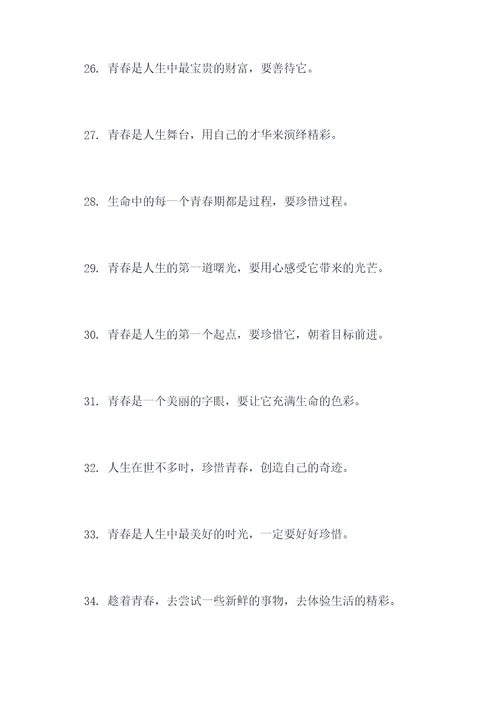 26. 青春是人生中最宝贵的财富，要善待它。

27. 青春是人生舞台，用自己的才华来演绎精彩。

28. 生命中的每一个青春期都是过程，要珍惜过程。

29. 青春是人生的第一道曙光，要用心感受它带来的光芒。

30. 青春是人生的第一个起点，要珍惜它，朝着目标前进。

31. 青春是一个美丽的字眼，要让它充满生命的色彩。

32. 人生在世不多时，珍惜青春，创造自己的奇迹。

33. 青春是人生中最美好的时光，一定要好好珍惜。

34. 趁着青春，去尝试一些新鲜的事物，去体验生活的精彩。